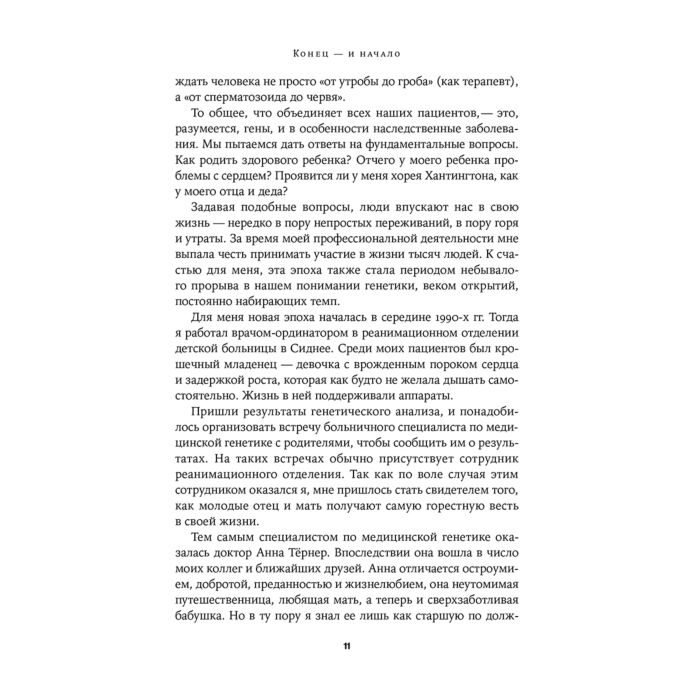 Конец — и начало

ждать человека не просто «от утробы до гроба» (как терапевт), а «от сперматозоида до червя».

То общее, что объединяет всех наших пациентов,— это, разумеется, гены, и в особенности наследственные заболевания. Мы пытаемся дать ответы на фундаментальные вопросы. Как родить здорового ребенка? Отчего у моего ребенка проблемы с сердцем? Проявится ли у меня хорея Хантингтона, как у моего отца и деда?

Задавая подобные вопросы, люди впускают нас в свою жизнь — нередко в пору непростых переживаний, в пору горя и утраты. За время моей профессиональной деятельности мне выпала честь принимать участие в жизни тысяч людей. К счастью для меня, эта эпоха также стала периодом небывалого прорыва в нашем понимании генетики, веком открытий, постоянно набирающих темп.

Для меня новая эпоха началась в середине 1990-х гг. Тогда я работал врачом-ординатором в реанимационном отделении детской больницы в Сиднее. Среди моих пациентов был крошечный младенец — девочка с врожденным пороком сердца и задержкой роста, которая как будто не желала дышать самостоятельно. Жизнь в ней поддерживали аппараты.

Пришли результаты генетического анализа, и понадобилось организовать встречу больничного специалиста по медицинской генетике с родителями, чтобы сообщить им о результатах. На таких встречах обычно присутствует сотрудник реанимационного отделения. Так как по воле случая этим сотрудником оказался я, мне пришлось стать свидетелем того, как молодые отец и мать получают самую горестную весть в своей жизни.

Тем самым специалистом по медицинской генетике оказалась доктор Анна Тёрнер. Впоследствии она вошла в число моих коллег и ближайших друзей. Анна отличается остроумием, добротой, преданностью и жизнелюбием, она неутомимая путешественница, любящая мать, а теперь и сверхзаботливая бабушка. Но в ту пору я знал ее лишь как старшую по долж-

11